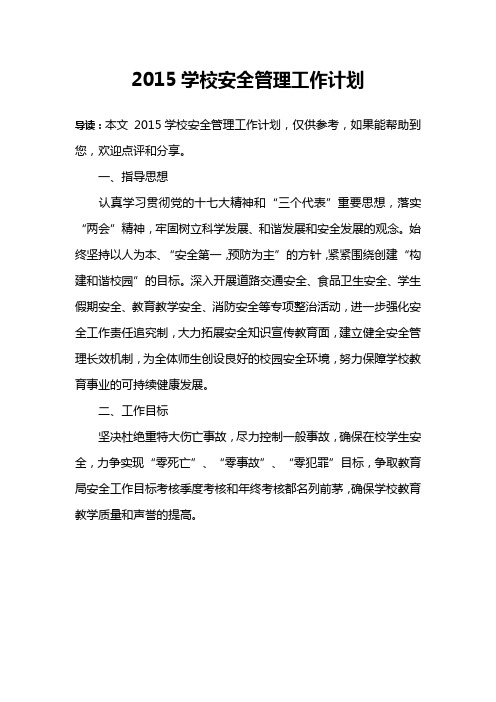 2015 学校安全管理工作计划

导读：本文 2015 学校安全管理工作计划，仅供参考，如果能帮助到您，欢迎点评和分享。

一、指导思想

认真学习贯彻党的十七大精神和“三个代表”重要思想，落实“两会”精神，牢固树立科学发展、和谐发展和安全发展的观念。始终坚持以人为本、“安全第一，预防为主”的方针，紧紧围绕创建“构建和谐校园”的目标。深入开展道路交通安全、食品卫生安全、学生假期安全、教育教学安全、消防安全等专项整治活动，进一步强化安全工作责任追究制，大力拓展安全知识宣传教育面，建立健全安全管理长效机制，为全体师生创设良好的校园安全环境，努力保障学校教育事业的可持续健康发展。

二、工作目标

坚决杜绝重特大伤亡事故，尽力控制一般事故，确保在校学生安全，力争实现“零死亡”、“零事故”、“零犯罪”目标，争取教育局安全工作目标考核季度考核和年终考核都名列前茅，确保学校教育教学质量和声誉的提高。